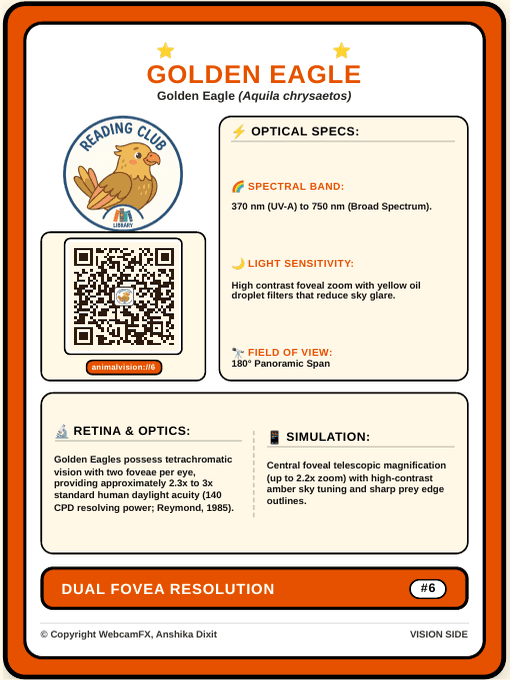 GOLDEN EAGLE
Golden Eagle (Aquila chrysaetos)

READING CLUB
LIBRARY

animalvision://6

⚡ OPTICAL SPECS:

🌈 SPECTRAL BAND:
370 nm (UV-A) to 750 nm (Broad Spectrum).

🌙 LIGHT SENSITIVITY:
High contrast foveal zoom with yellow oil droplet filters that reduce sky glare.

🔭 FIELD OF VIEW:
180° Panoramic Span

🔬 RETINA & OPTICS:
Golden Eagles possess tetrachromatic vision with two foveae per eye, providing approximately 2.3x to 3x standard human daylight acuity (140 CPD resolving power; Reymond, 1985).

📱 SIMULATION:
Central foveal telescopic magnification (up to 2.2x zoom) with high-contrast amber sky tuning and sharp prey edge outlines.

DUAL FOVEA RESOLUTION
#6

© Copyright WebcamFX, Anshika Dixit
VISION SIDE